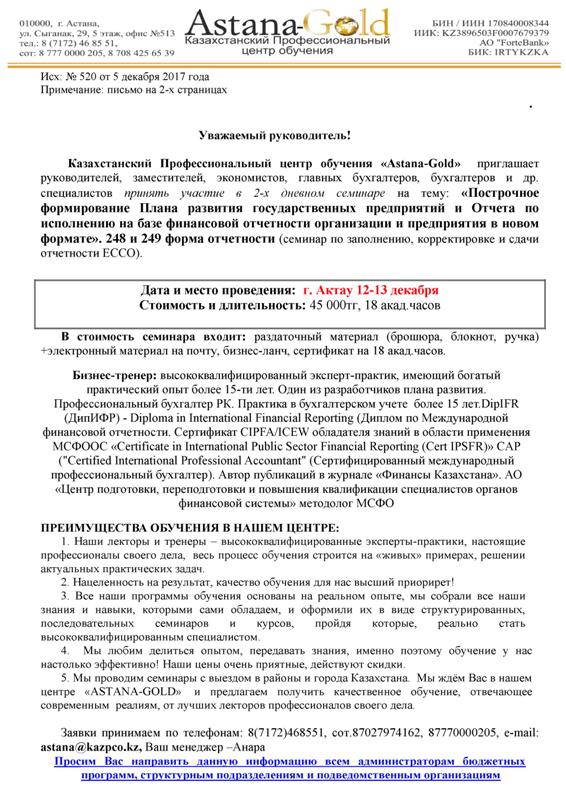 010000, г. Астана,
ул. Сыганак, 29, 5 этаж, офис №513
тел.: 8 (7172) 46 85 51,
сот: 8 777 0000 205, 8 708 425 65 39

Astana-Gold
Казахстанский Профессиональный центр обучения

БИН / ИИН 170840008344
ИИК: KZ3896503F0007679379
АО "ForteBank"
БИК: IRTYKZKA

Исх: № 520 от 5 декабря 2017 года
Примечание: письмо на 2-х страницах

Уважаемый руководитель!

Казахстанский Профессиональный центр обучения «Astana-Gold» приглашает руководителей, заместителей, экономистов, главных бухгалтеров, бухгалтеров и др. специалистов принять участие в 2-х дневном семинаре на тему: «Построчное формирование Плана развития государственных предприятий и Отчета по исполнению на базе финансовой отчетности организации и предприятия в новом формате». 248 и 249 форма отчетности (семинар по заполнению, корректировке и сдачи отчетности ЕССО).

Дата и место проведения: г. Актау 12-13 декабря
Стоимость и длительность: 45 000тг, 18 акад.часов

В стоимость семинара входит: раздаточный материал (брошюра, блокнот, ручка) +электронный материал на почту, бизнес-ланч, сертификат на 18 акад.часов.

Бизнес-тренер: высококвалифицированный эксперт-практик, имеющий богатый практический опыт более 15-ти лет. Один из разработчиков плана развития. Профессиональный бухгалтер РК. Практика в бухгалтерском учете более 15 лет.DipIFR (ДипИФР) - Diploma in International Financial Reporting (Диплом по Международной финансовой отчетности. Сертификат CIPFA/ICEW обладателя знаний в области применения МСФООС «Certificate in International Public Sector Financial Reporting (Cert IPSFR)» CAP ("Certified International Professional Accountant" (Сертифицированный международный профессиональный бухгалтер). Автор публикаций в журнале «Финансы Казахстана». АО «Центр подготовки, переподготовки и повышения квалификации специалистов органов финансовой системы» методолог МСФО

ПРЕИМУЩЕСТВА ОБУЧЕНИЯ В НАШЕМ ЦЕНТРЕ:
1. Наши лекторы и тренеры – высококвалифицированные эксперты-практики, настоящие профессионалы своего дела, весь процесс обучения строится на «живых» примерах, решении актуальных практических задач.
2. Нацеленность на результат, качество обучения для нас высший приорирет!
3. Все наши программы обучения основаны на реальном опыте, мы собрали все наши знания и навыки, которыми сами обладаем, и оформили их в виде структурированных, последовательных семинаров и курсов, пройдя которые, реально стать высококвалифицированным специалистом.
4. Мы любим делиться опытом, передавать знания, именно поэтому обучение у нас настолько эффективно! Наши цены очень приятные, действуют скидки.
5. Мы проводим семинары с выездом в районы и города Казахстана. Мы ждём Вас в нашем центре «ASTANA-GOLD» и предлагаем получить качественное обучение, отвечающее современным реалиям, от лучших лекторов профессионалов своего дела.

Заявки принимаем по телефонам: 8(7172)468551, сот.87027974162, 87770000205, e-mail: astana@kazpco.kz, Ваш менеджер –Анара
Просим Вас направить данную информацию всем администраторам бюджетных программ, структурным подразделениям и подведомственным организациям